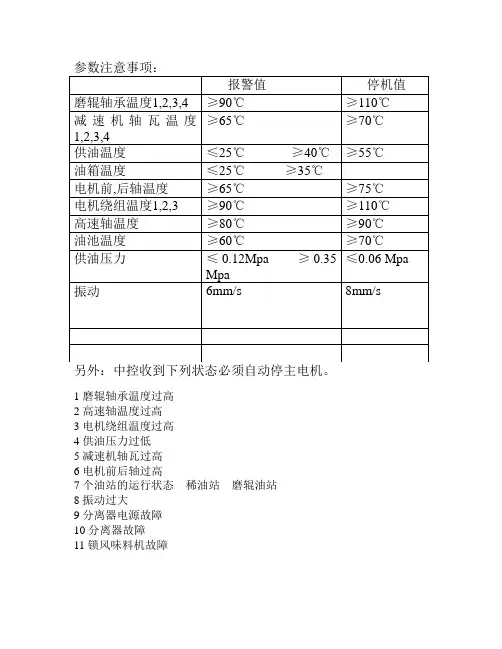 参数注意事项：

| | 报警值 | 停机值 |
|---|---|---|
| 磨辊轴承温度1,2,3,4 | ≥90℃ | ≥110℃ |
| 减速机轴瓦温度1,2,3,4 | ≥65℃ | ≥70℃ |
| 供油温度 | ≤25℃ ≥40℃ | ≥55℃ |
| 油箱温度 | ≤25℃ ≥35℃ | |
| 电机前,后轴温度 | ≥65℃ | ≥75℃ |
| 电机绕组温度1,2,3 | ≥90℃ | ≥110℃ |
| 高速轴温度 | ≥80℃ | ≥90℃ |
| 油池温度 | ≥60℃ | ≥70℃ |
| 供油压力 | ≤ 0.12Mpa ≥ 0.35 Mpa | ≤0.06 Mpa |
| 振动 | 6mm/s | 8mm/s |
| | | |
| | | |

另外：中控收到下列状态必须自动停主电机。

1 磨辊轴承温度过高
2 高速轴温度过高
3 电机绕组温度过高
4 供油压力过低
5 减速机轴瓦过高
6 电机前后轴过高
7 个油站的运行状态 稀油站 磨辊油站
8 振动过大
9 分离器电源故障
10 分离器故障
11 锁风味料机故障